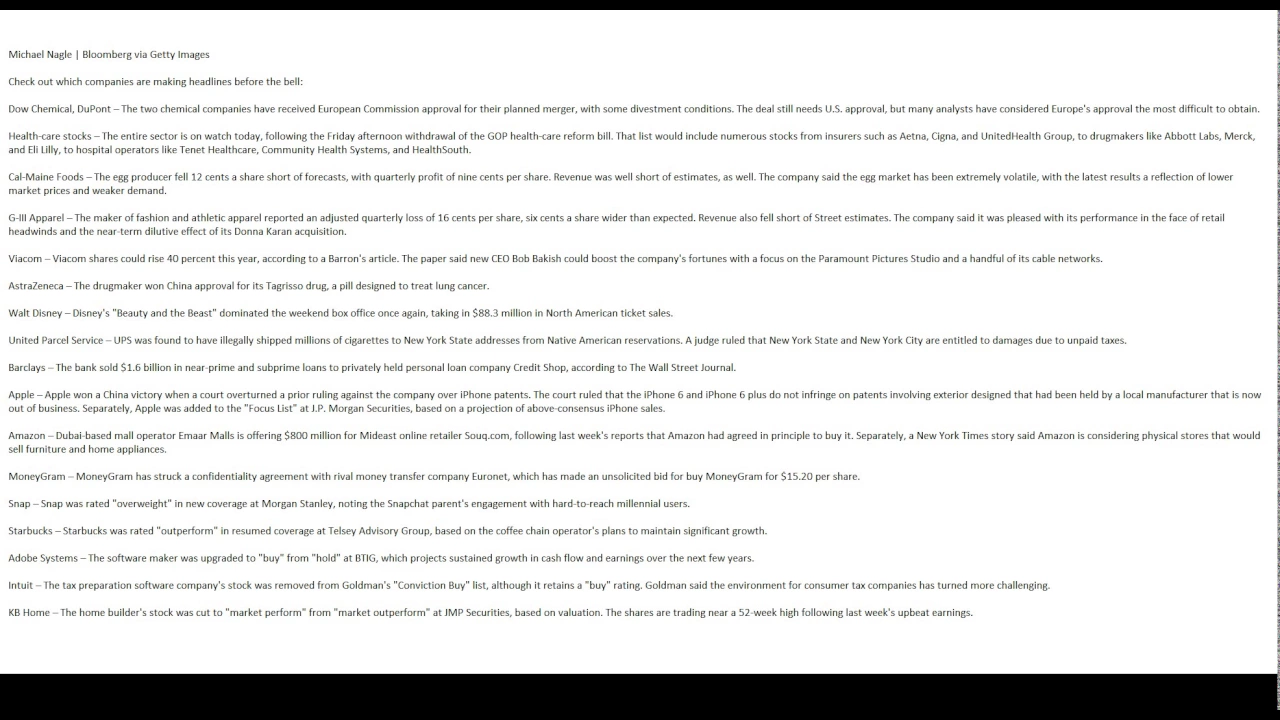 Michael Nagle | Bloomberg via Getty Images

Check out which companies are making headlines before the bell:

Dow Chemical, DuPont – The two chemical companies have received European Commission approval for their planned merger, with some divestment conditions. The deal still needs U.S. approval, but many analysts have considered Europe's approval the most difficult to obtain.

Health-care stocks – The entire sector is on watch today, following the Friday afternoon withdrawal of the GOP health-care reform bill. That list would include numerous stocks from insurers such as Aetna, Cigna, and UnitedHealth Group, to drugmakers like Abbott Labs, Merck, and Eli Lilly, to hospital operators like Tenet Healthcare, Community Health Systems, and HealthSouth.

Cal-Maine Foods – The egg producer fell 12 cents a share short of forecasts, with quarterly profit of nine cents per share. Revenue was well short of estimates, as well. The company said the egg market has been extremely volatile, with the latest results a reflection of lower market prices and weaker demand.

G-III Apparel – The maker of fashion and athletic apparel reported an adjusted quarterly loss of 16 cents per share, six cents a share wider than expected. Revenue also fell short of Street estimates. The company said it was pleased with its performance in the face of retail headwinds and the near-term dilutive effect of its Donna Karan acquisition.

Viacom – Viacom shares could rise 40 percent this year, according to a Barron's article. The paper said new CEO Bob Bakish could boost the company's fortunes with a focus on the Paramount Pictures Studio and a handful of its cable networks.

AstraZeneca – The drugmaker won China approval for its Tagrisso drug, a pill designed to treat lung cancer.

Walt Disney – Disney's "Beauty and the Beast" dominated the weekend box office once again, taking in $88.3 million in North American ticket sales.

United Parcel Service – UPS was found to have illegally shipped millions of cigarettes to New York State addresses from Native American reservations. A judge ruled that New York State and New York City are entitled to damages due to unpaid taxes.

Barclays – The bank sold $1.6 billion in near-prime and subprime loans to privately held personal loan company Credit Shop, according to The Wall Street Journal.

Apple – Apple won a China victory when a court overturned a prior ruling against the company over iPhone patents. The court ruled that the iPhone 6 and iPhone 6 plus do not infringe on patents involving exterior designed that had been held by a local manufacturer that is now out of business. Separately, Apple was added to the "Focus List" at J.P. Morgan Securities, based on a projection of above-consensus iPhone sales.

Amazon – Dubai-based mall operator Emaar Malls is offering $800 million for Mideast online retailer Souq.com, following last week's reports that Amazon had agreed in principle to buy it. Separately, a New York Times story said Amazon is considering physical stores that would sell furniture and home appliances.

MoneyGram – MoneyGram has struck a confidentiality agreement with rival money transfer company Euronet, which has made an unsolicited bid for buy MoneyGram for $15.20 per share.

Snap – Snap was rated "overweight" in new coverage at Morgan Stanley, noting the Snapchat parent's engagement with hard-to-reach millennial users.

Starbucks – Starbucks was rated "outperform" in resumed coverage at Telsey Advisory Group, based on the coffee chain operator's plans to maintain significant growth.

Adobe Systems – The software maker was upgraded to "buy" from "hold" at BTIG, which projects sustained growth in cash flow and earnings over the next few years.

Intuit – The tax preparation software company's stock was removed from Goldman's "Conviction Buy" list, although it retains a "buy" rating. Goldman said the environment for consumer tax companies has turned more challenging.

KB Home – The home builder's stock was cut to "market perform" from "market outperform" at JMP Securities, based on valuation. The shares are trading near a 52-week high following last week's upbeat earnings.